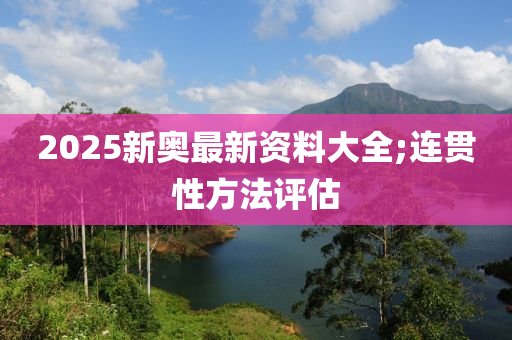 2025新奥最新资料大全;连贯性方法评估